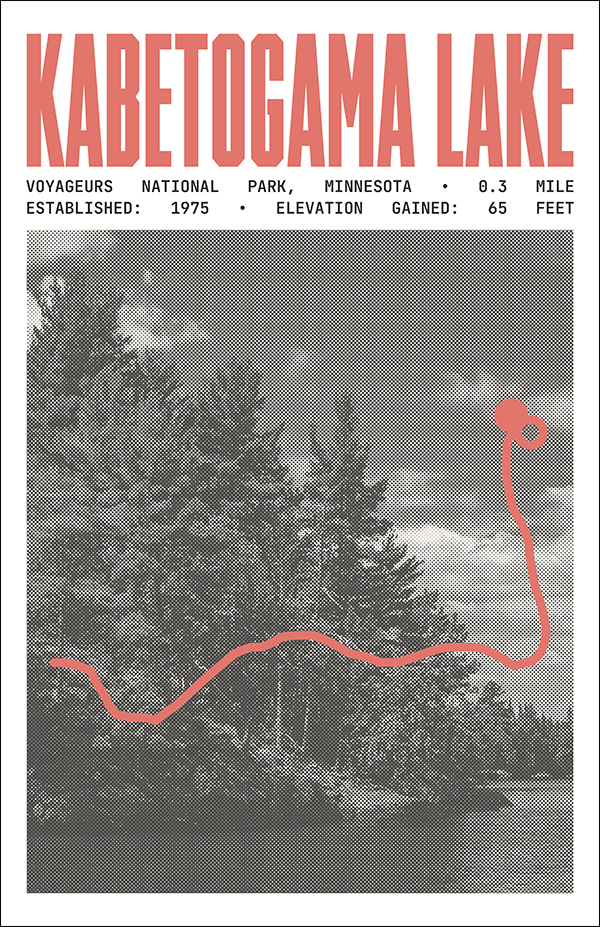 KABETOGAMA LAKE

VOYAGEURS NATIONAL PARK, MINNESOTA • 0.3 MILE
ESTABLISHED: 1975 • ELEVATION GAINED: 65 FEET